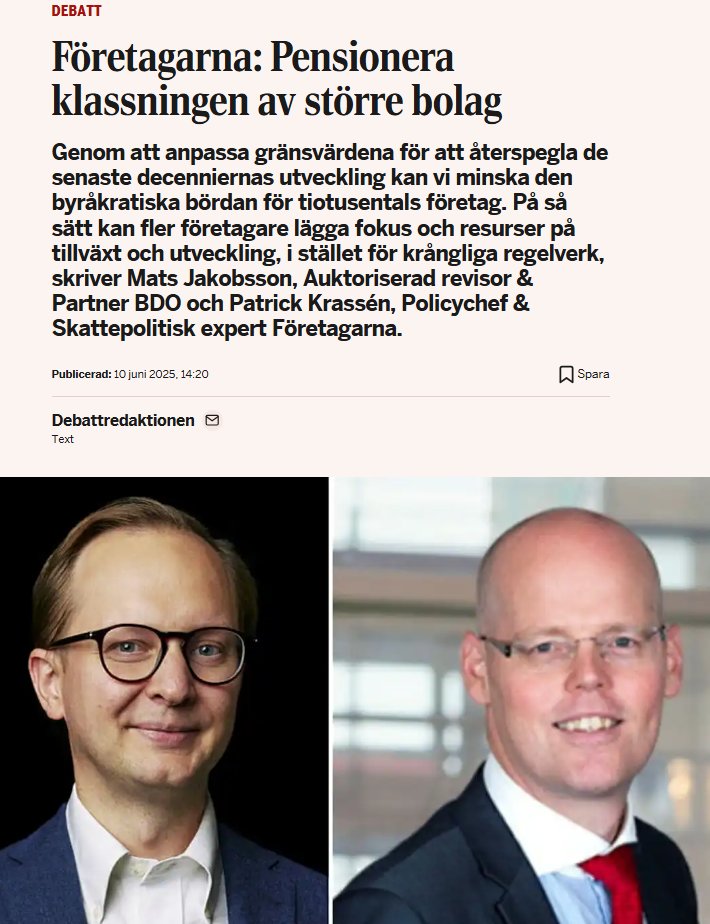 DEBATT

Företagarna: Pensionera klassningen av större bolag

Genom att anpassa gränsvärdena för att återspegla de senaste decenniernas utveckling kan vi minska den byråkratiska bördan för tiotusentals företag. På så sätt kan fler företagare lägga fokus och resurser på tillväxt och utveckling, i stället för krångliga regelverk, skriver Mats Jakobsson, Auktoriserad revisor & Partner BDO och Patrick Krassén, Policychef & Skattepolitisk expert Företagarna.

Publicerad: 10 juni 2025, 14:20

Spara

Debattredaktionen

Text